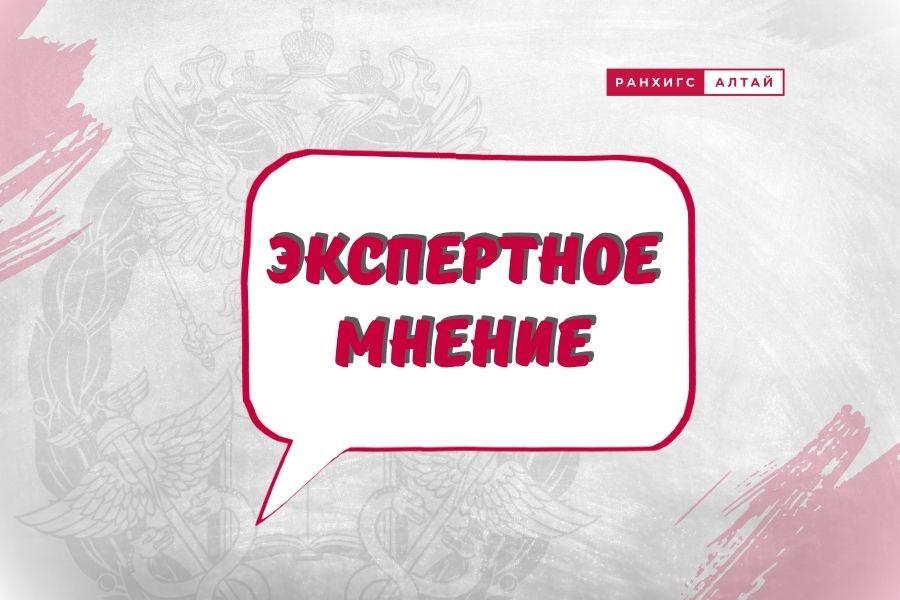 РАНХИГС АЛТАЙ

ЭКСПЕРТНОЕ МНЕНИЕ